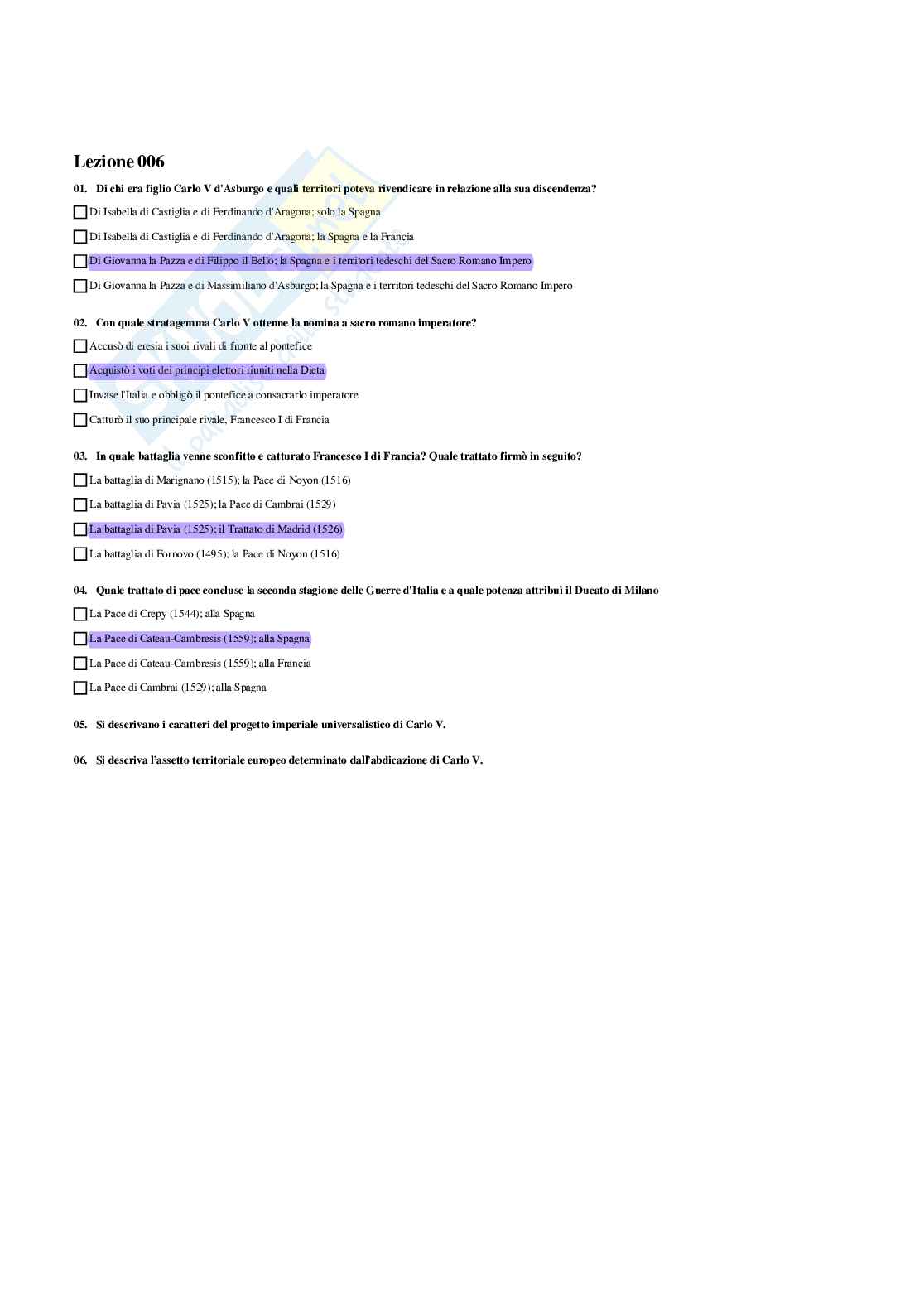 Lezione 006

01. Di chi era figlio Carlo V d'Asburgo e quali territori poteva rivendicare in relazione alla sua discendenza?

Di Isabella di Castiglia e di Ferdinando d'Aragona; solo la Spagna

Di Isabella di Castiglia e di Ferdinando d'Aragona; la Spagna e la Francia

Di Giovanna la Pazza e di Filippo il Bello; la Spagna e i territori tedeschi del Sacro Romano Impero

Di Giovanna la Pazza e di Massimiliano d'Asburgo; la Spagna e i territori tedeschi del Sacro Romano Impero

02. Con quale stratagemma Carlo V ottenne la nomina a sacro romano imperatore?

Accusò di eresia i suoi rivali di fronte al pontefice

Acquistò i voti dei principi elettori riuniti nella Dieta

Invase l'Italia e obbligò il pontefice a consacrarlo imperatore

Catturò il suo principale rivale, Francesco I di Francia

03. In quale battaglia venne sconfitto e catturato Francesco I di Francia? Quale trattato firmò in seguito?

La battaglia di Marignano (1515); la Pace di Noyon (1516)

La battaglia di Pavia (1525); la Pace di Cambrai (1529)

La battaglia di Pavia (1525); il Trattato di Madrid (1526)

La battaglia di Fornovo (1495); la Pace di Noyon (1516)

04. Quale trattato di pace concluse la seconda stagione delle Guerre d'Italia e a quale potenza attribuì il Ducato di Milano

La Pace di Crepy (1544); alla Spagna

La Pace di Cateau-Cambresis (1559); alla Spagna

La Pace di Cateau-Cambresis (1559); alla Francia

La Pace di Cambrai (1529); alla Spagna

05. Si descrivano i caratteri del progetto imperiale universalistico di Carlo V.

06. Si descriva l'assetto territoriale europeo determinato dall'abdicazione di Carlo V.